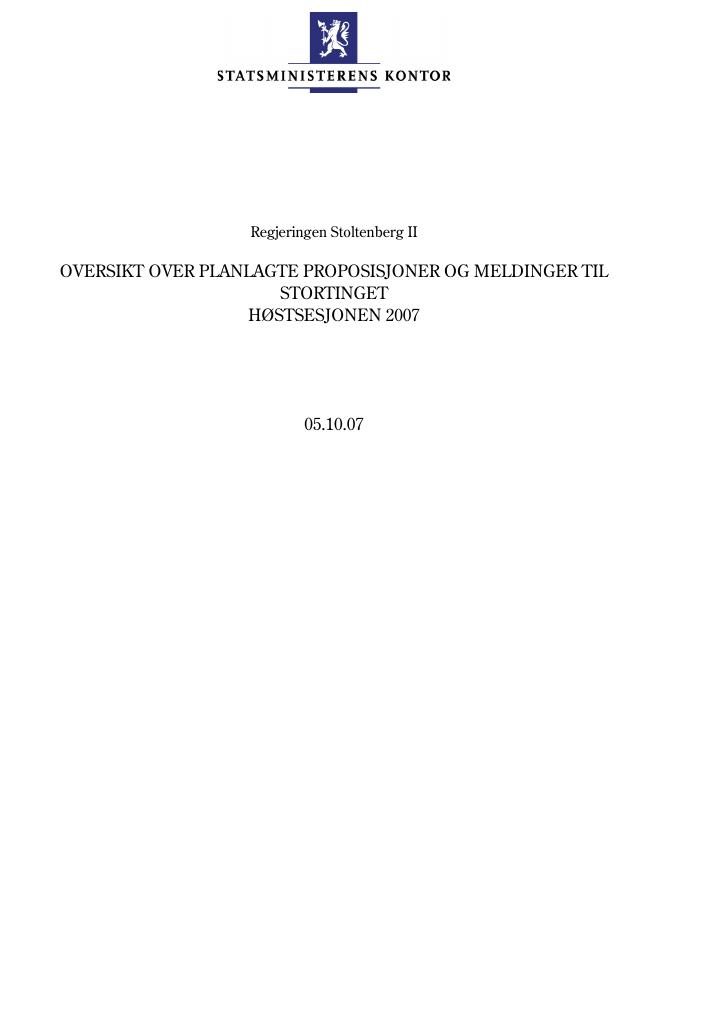 STATSMINISTERENS KONTOR

Regjeringen Stoltenberg II

OVERSIKT OVER PLANLAGTE PROPOSISJONER OG MELDINGER TIL STORTINGET
HØSTSESJONEN 2007

05.10.07